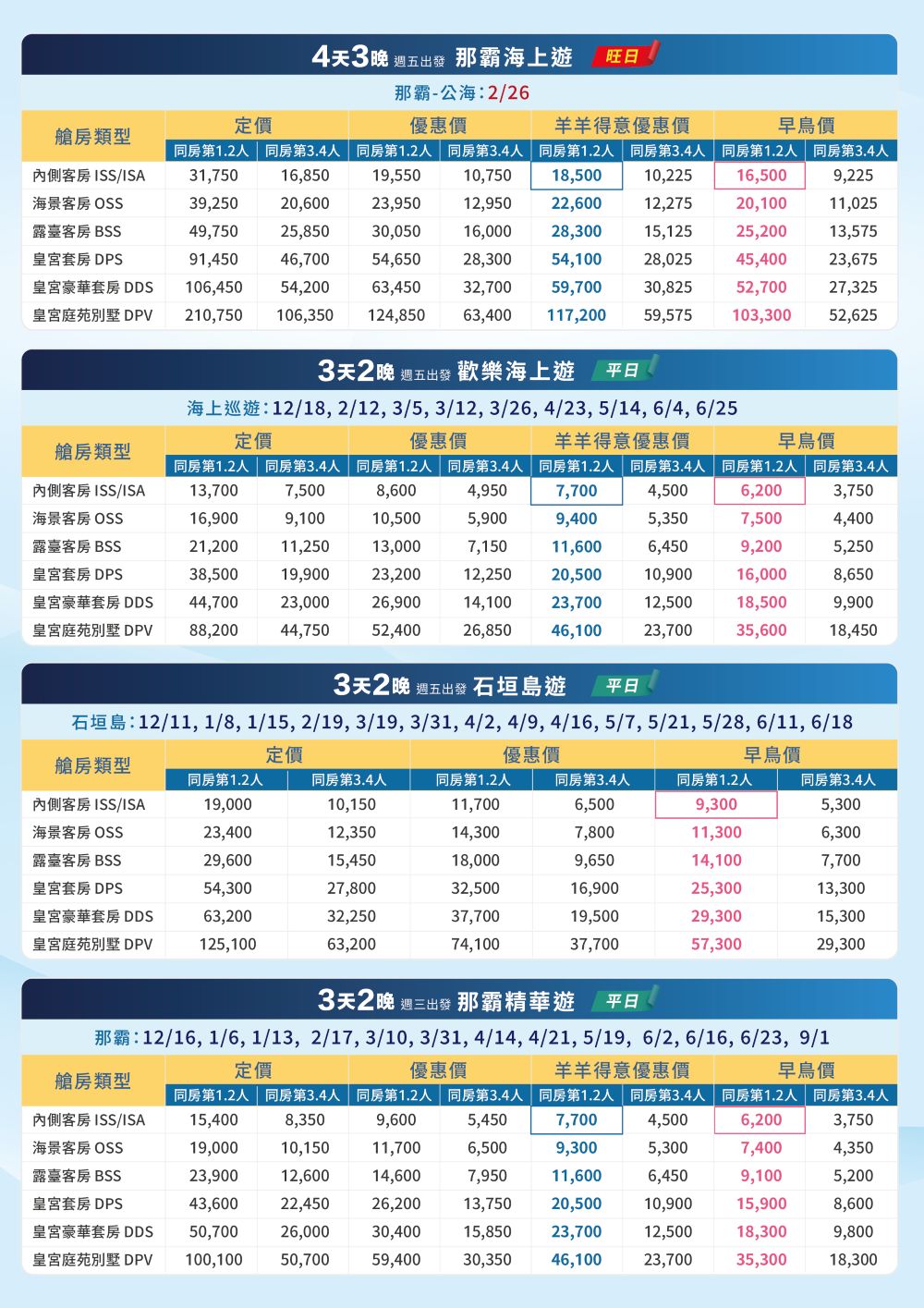 4天3晚 週五出發 那霸海上遊 旺日

那霸-公海:2/26

| 艙房類型 | 定價 | | 優惠價 | | 羊羊得意優惠價 | | 早鳥價 | |
|---|---|---|---|---|---|---|---|---|
| | 同房第1.2人 | 同房第3.4人 | 同房第1.2人 | 同房第3.4人 | 同房第1.2人 | 同房第3.4人 | 同房第1.2人 | 同房第3.4人 |
| 內側客房 ISS/ISA | 31,750 | 16,850 | 19,550 | 10,750 | 18,500 | 10,225 | 16,500 | 9,225 |
| 海景客房 OSS | 39,250 | 20,600 | 23,950 | 12,950 | 22,600 | 12,275 | 20,100 | 11,025 |
| 露臺客房 BSS | 49,750 | 25,850 | 30,050 | 16,000 | 28,300 | 15,125 | 25,200 | 13,575 |
| 皇宮套房 DPS | 91,450 | 46,700 | 54,650 | 28,300 | 54,100 | 28,025 | 45,400 | 23,675 |
| 皇宮豪華套房 DDS | 106,450 | 54,200 | 63,450 | 32,700 | 59,700 | 30,825 | 52,700 | 27,325 |
| 皇宮庭苑別墅 DPV | 210,750 | 106,350 | 124,850 | 63,400 | 117,200 | 59,575 | 103,300 | 52,625 |

3天2晚 週五出發 歡樂海上遊 平日

海上巡遊:12/18, 2/12, 3/5, 3/12, 3/26, 4/23, 5/14, 6/4, 6/25

| 艙房類型 | 定價 | | 優惠價 | | 羊羊得意優惠價 | | 早鳥價 | |
|---|---|---|---|---|---|---|---|---|
| | 同房第1.2人 | 同房第3.4人 | 同房第1.2人 | 同房第3.4人 | 同房第1.2人 | 同房第3.4人 | 同房第1.2人 | 同房第3.4人 |
| 內側客房 ISS/ISA | 13,700 | 7,500 | 8,600 | 4,950 | 7,700 | 4,500 | 6,200 | 3,750 |
| 海景客房 OSS | 16,900 | 9,100 | 10,500 | 5,900 | 9,400 | 5,350 | 7,500 | 4,400 |
| 露臺客房 BSS | 21,200 | 11,250 | 13,000 | 7,150 | 11,600 | 6,450 | 9,200 | 5,250 |
| 皇宮套房 DPS | 38,500 | 19,900 | 23,200 | 12,250 | 20,500 | 10,900 | 16,000 | 8,650 |
| 皇宮豪華套房 DDS | 44,700 | 23,000 | 26,900 | 14,100 | 23,700 | 12,500 | 18,500 | 9,900 |
| 皇宮庭苑別墅 DPV | 88,200 | 44,750 | 52,400 | 26,850 | 46,100 | 23,700 | 35,600 | 18,450 |

3天2晚 週五出發 石垣島遊 平日

石垣島:12/11, 1/8, 1/15, 2/19, 3/19, 3/31, 4/2, 4/9, 4/16, 5/7, 5/21, 5/28, 6/11, 6/18

| 艙房類型 | 定價 | | 優惠價 | | 早鳥價 | |
|---|---|---|---|---|---|---|
| | 同房第1.2人 | 同房第3.4人 | 同房第1.2人 | 同房第3.4人 | 同房第1.2人 | 同房第3.4人 |
| 內側客房 ISS/ISA | 19,000 | 10,150 | 11,700 | 6,500 | 9,300 | 5,300 |
| 海景客房 OSS | 23,400 | 12,350 | 14,300 | 7,800 | 11,300 | 6,300 |
| 露臺客房 BSS | 29,600 | 15,450 | 18,000 | 9,650 | 14,100 | 7,700 |
| 皇宮套房 DPS | 54,300 | 27,800 | 32,500 | 16,900 | 25,300 | 13,300 |
| 皇宮豪華套房 DDS | 63,200 | 32,250 | 37,700 | 19,500 | 29,300 | 15,300 |
| 皇宮庭苑別墅 DPV | 125,100 | 63,200 | 74,100 | 37,700 | 57,300 | 29,300 |

3天2晚 週三出發 那霸精華遊 平日

那霸:12/16, 1/6, 1/13, 2/17, 3/10, 3/31, 4/14, 4/21, 5/19, 6/2, 6/16, 6/23, 9/1

| 艙房類型 | 定價 | | 優惠價 | | 羊羊得意優惠價 | | 早鳥價 | |
|---|---|---|---|---|---|---|---|---|
| | 同房第1.2人 | 同房第3.4人 | 同房第1.2人 | 同房第3.4人 | 同房第1.2人 | 同房第3.4人 | 同房第1.2人 | 同房第3.4人 |
| 內側客房 ISS/ISA | 15,400 | 8,350 | 9,600 | 5,450 | 7,700 | 4,500 | 6,200 | 3,750 |
| 海景客房 OSS | 19,000 | 10,150 | 11,700 | 6,500 | 9,300 | 5,300 | 7,400 | 4,350 |
| 露臺客房 BSS | 23,900 | 12,600 | 14,600 | 7,950 | 11,600 | 6,450 | 9,100 | 5,200 |
| 皇宮套房 DPS | 43,600 | 22,450 | 26,200 | 13,750 | 20,500 | 10,900 | 15,900 | 8,600 |
| 皇宮豪華套房 DDS | 50,700 | 26,000 | 30,400 | 15,850 | 23,700 | 12,500 | 18,300 | 9,800 |
| 皇宮庭苑別墅 DPV | 100,100 | 50,700 | 59,400 | 30,350 | 46,100 | 23,700 | 35,300 | 18,300 |